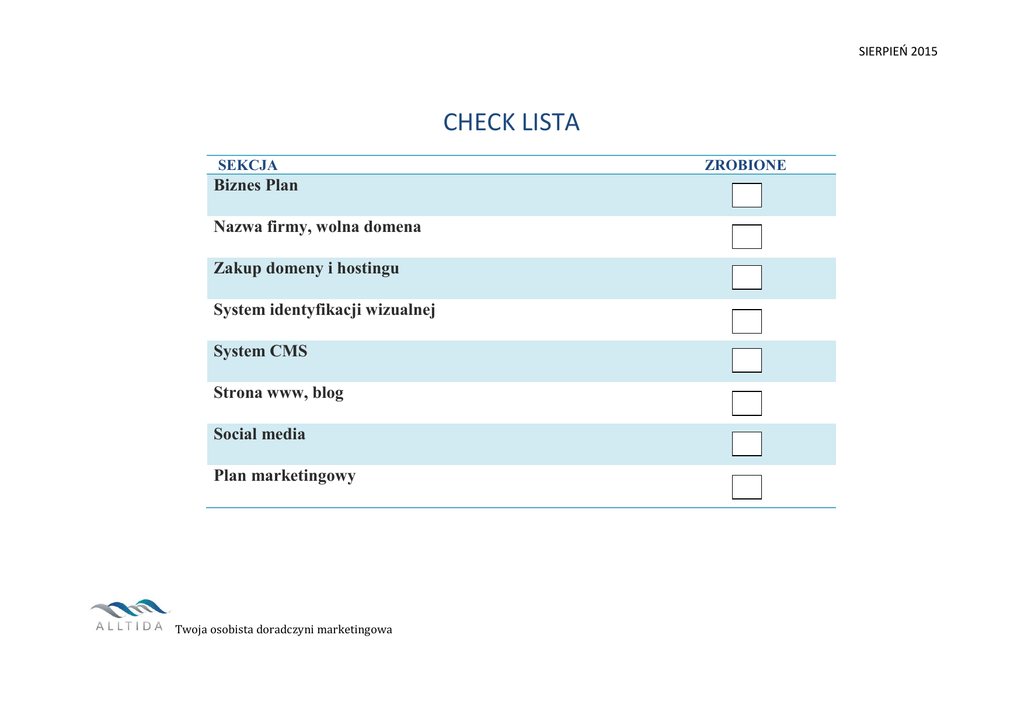 SIERPIEŃ 2015

CHECK LISTA

| SEKCJA | ZROBIONE |
|---|---|
| Biznes Plan | |
| Nazwa firmy, wolna domena | |
| Zakup domeny i hostingu | |
| System identyfikacji wizualnej | |
| System CMS | |
| Strona www, blog | |
| Social media | |
| Plan marketingowy | |

ALLTIDA

Twoja osobista doradczyni marketingowa